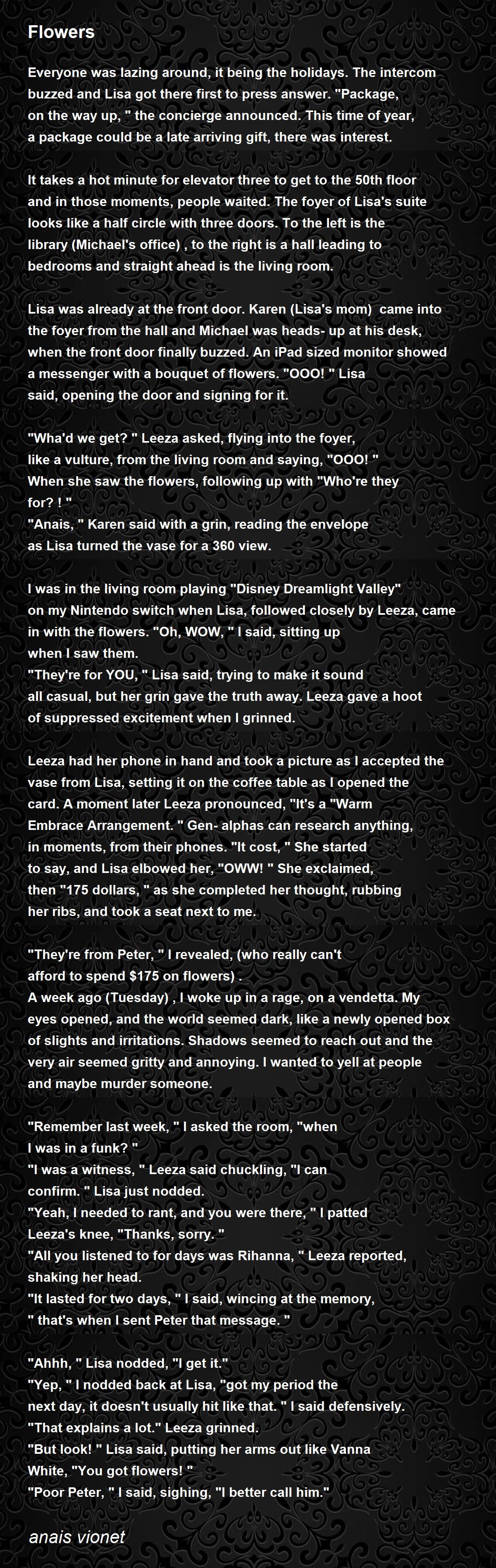 Flowers

Everyone was lazing around, it being the holidays. The intercom buzzed and Lisa got there first to press answer. "Package, on the way up, " the concierge announced. This time of year, a package could be a late arriving gift, there was interest.

It takes a hot minute for elevator three to get to the 50th floor and in those moments, people waited. The foyer of Lisa's suite looks like a half circle with three doors. To the left is the library (Michael's office) , to the right is a hall leading to bedrooms and straight ahead is the living room.

Lisa was already at the front door. Karen (Lisa's mom) came into the foyer from the hall and Michael was heads- up at his desk, when the front door finally buzzed. An iPad sized monitor showed a messenger with a bouquet of flowers. "OOO! " Lisa said, opening the door and signing for it.

"Wha'd we get? " Leeza asked, flying into the foyer, like a vulture, from the living room and saying, "OOO! " When she saw the flowers, following up with "Who're they for? ! "
"Anais, " Karen said with a grin, reading the envelope as Lisa turned the vase for a 360 view.

I was in the living room playing "Disney Dreamlight Valley" on my Nintendo switch when Lisa, followed closely by Leeza, came in with the flowers. "Oh, WOW, " I said, sitting up when I saw them.
"They're for YOU, " Lisa said, trying to make it sound all casual, but her grin gave the truth away. Leeza gave a hoot of suppressed excitement when I grinned.

Leeza had her phone in hand and took a picture as I accepted the vase from Lisa, setting it on the coffee table as I opened the card. A moment later Leeza pronounced, "It's a "Warm Embrace Arrangement. " Gen- alphas can research anything, in moments, from their phones. "It cost, " She started to say, and Lisa elbowed her, "OWW! " She exclaimed, then "175 dollars, " as she completed her thought, rubbing her ribs, and took a seat next to me.

"They're from Peter, " I revealed, (who really can't afford to spend $175 on flowers) .
A week ago (Tuesday) , I woke up in a rage, on a vendetta. My eyes opened, and the world seemed dark, like a newly opened box of slights and irritations. Shadows seemed to reach out and the very air seemed gritty and annoying. I wanted to yell at people and maybe murder someone.

"Remember last week, " I asked the room, "when I was in a funk? "
"I was a witness, " Leeza said chuckling, "I can confirm. " Lisa just nodded.
"Yeah, I needed to rant, and you were there, " I patted Leeza's knee, "Thanks, sorry. "
"All you listened to for days was Rihanna, " Leeza reported, shaking her head.
"It lasted for two days, " I said, wincing at the memory, " that's when I sent Peter that message. "

"Ahhh, " Lisa nodded, "I get it."
"Yep, " I nodded back at Lisa, "got my period the next day, it doesn't usually hit like that. " I said defensively.
"That explains a lot." Leeza grinned.
"But look! " Lisa said, putting her arms out like Vanna White, "You got flowers! "
"Poor Peter, " I said, sighing, "I better call him."

anais vionet